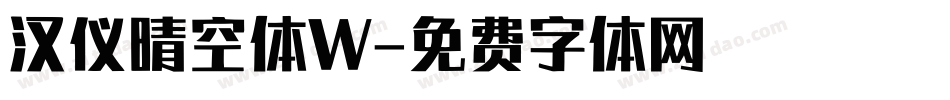 汉仪晴空体W-免费字体网